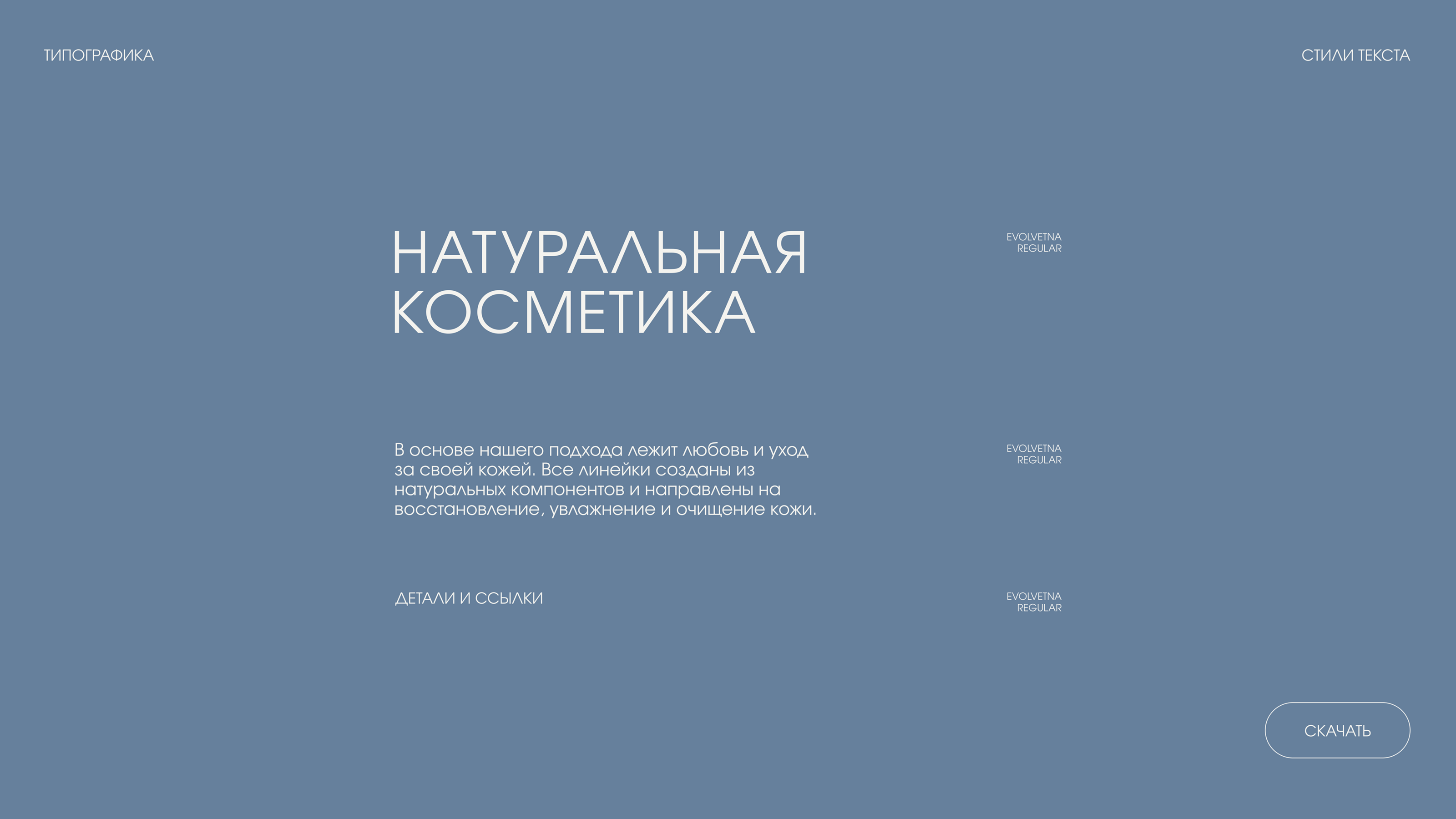 ТИПОГРАФИКА

СТИЛИ ТЕКСТА

НАТУРАЛЬНАЯ КОСМЕТИКА

EVOLVETNA REGULAR

В основе нашего подхода лежит любовь и уход за своей кожей. Все линейки созданы из натуральных компонентов и направлены на восстановление, увлажнение и очищение кожи.

EVOLVETNA REGULAR

ДЕТАЛИ И ССЫЛКИ

EVOLVETNA REGULAR

СКАЧАТЬ